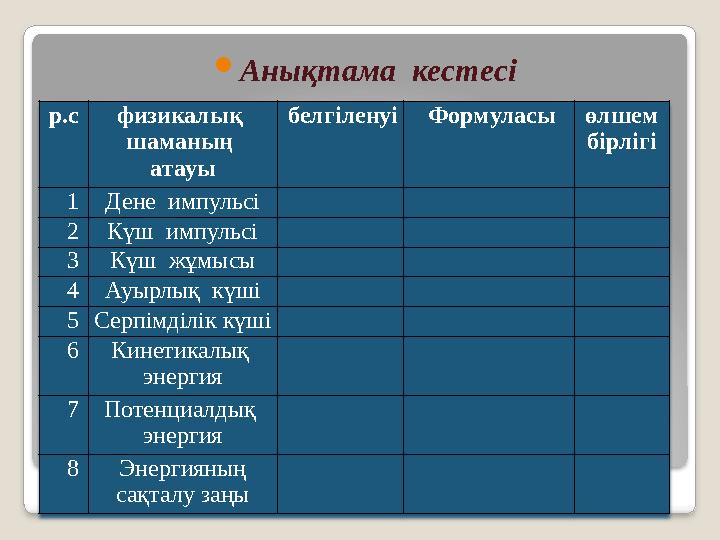 Анықтама кестесі

| р.с | физикалық шаманың атауы | белгіленуі | Формуласы | өлшем бірлігі |
|---|---|---|---|---|
| 1 | Дене импульсі | | | |
| 2 | Күш импульсі | | | |
| 3 | Күш жұмысы | | | |
| 4 | Ауырлық күші | | | |
| 5 | Серпімділік күші | | | |
| 6 | Кинетикалық энергия | | | |
| 7 | Потенциалдық энергия | | | |
| 8 | Энергияның сақталу заңы | | | |